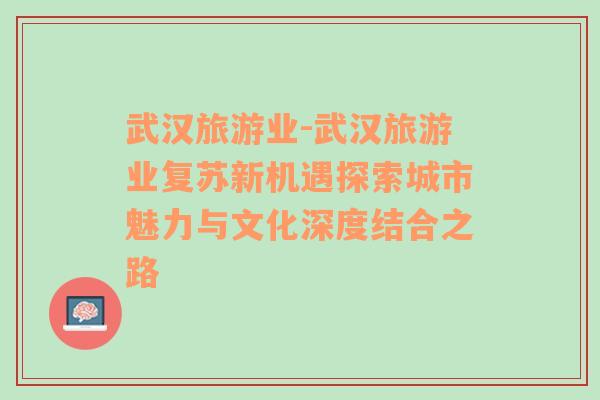 武汉旅游业-武汉旅游业复苏新机遇探索城市魅力与文化深度结合之路